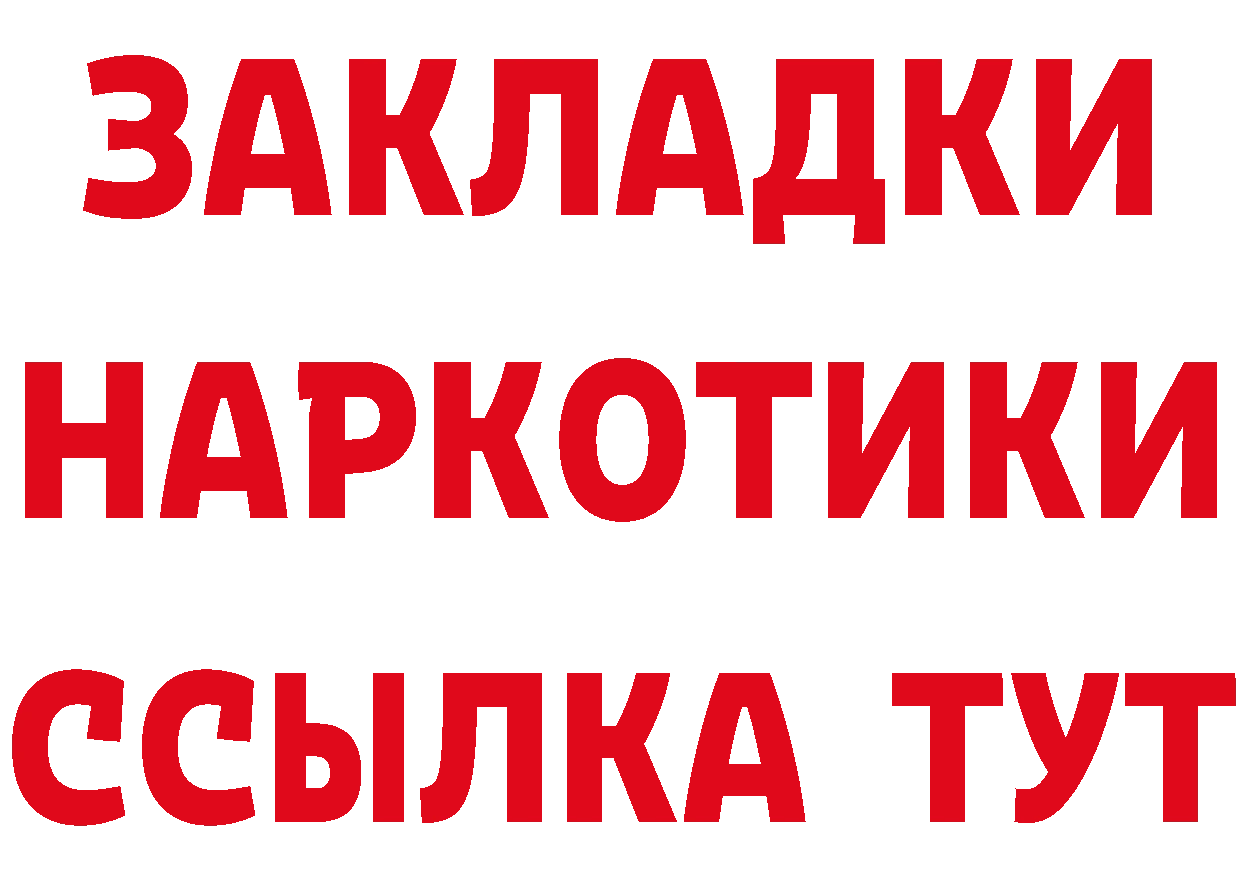 ЗАКЛАДКИ НАРКОТИКИ ССЫЛКА ТУТ